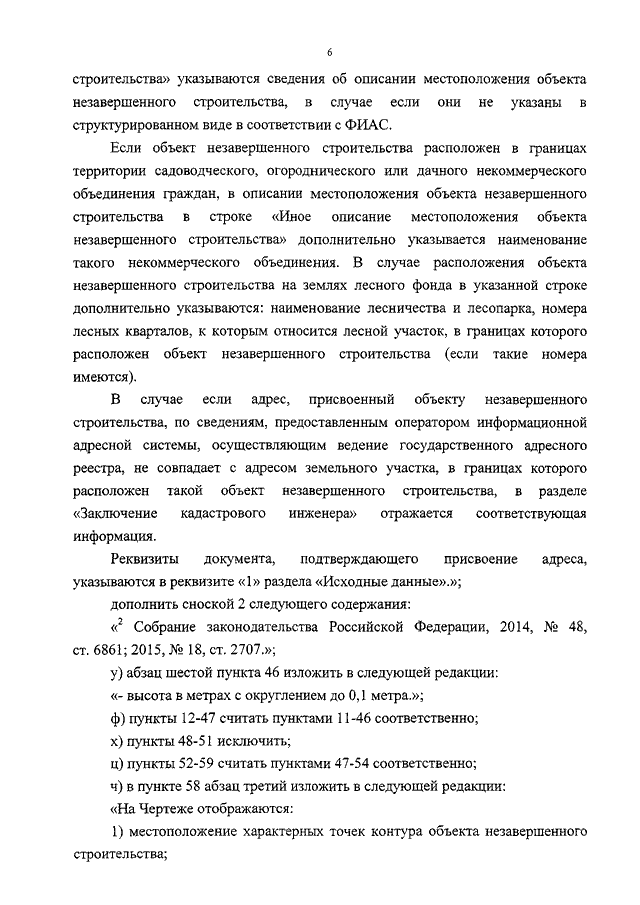 6

строительства» указываются сведения об описании местоположения объекта незавершенного строительства, в случае если они не указаны в структурированном виде в соответствии с ФИАС.

Если объект незавершенного строительства расположен в границах территории садоводческого, огороднического или дачного некоммерческого объединения граждан, в описании местоположения объекта незавершенного строительства в строке «Иное описание местоположения объекта незавершенного строительства» дополнительно указывается наименование такого некоммерческого объединения. В случае расположения объекта незавершенного строительства на землях лесного фонда в указанной строке дополнительно указываются: наименование лесничества и лесопарка, номера лесных кварталов, к которым относится лесной участок, в границах которого расположен объект незавершенного строительства (если такие номера имеются).

В случае если адрес, присвоенный объекту незавершенного строительства, по сведениям, предоставленным оператором информационной адресной системы, осуществляющим ведение государственного адресного реестра, не совпадает с адресом земельного участка, в границах которого расположен такой объект незавершенного строительства, в разделе «Заключение кадастрового инженера» отражается соответствующая информация.

Реквизиты документа, подтверждающего присвоение адреса, указываются в реквизите «1» раздела «Исходные данные».»;

дополнить сноской 2 следующего содержания:

«$^2$ Собрание законодательства Российской Федерации, 2014, № 48, ст. 6861; 2015, № 18, ст. 2707.»;

у) абзац шестой пункта 46 изложить в следующей редакции:

«- высота в метрах с округлением до 0,1 метра.»;

ф) пункты 12-47 считать пунктами 11-46 соответственно;

х) пункты 48-51 исключить;

ц) пункты 52-59 считать пунктами 47-54 соответственно;

ч) в пункте 58 абзац третий изложить в следующей редакции:

«На Чертеже отображаются:

1) местоположение характерных точек контура объекта незавершенного строительства;